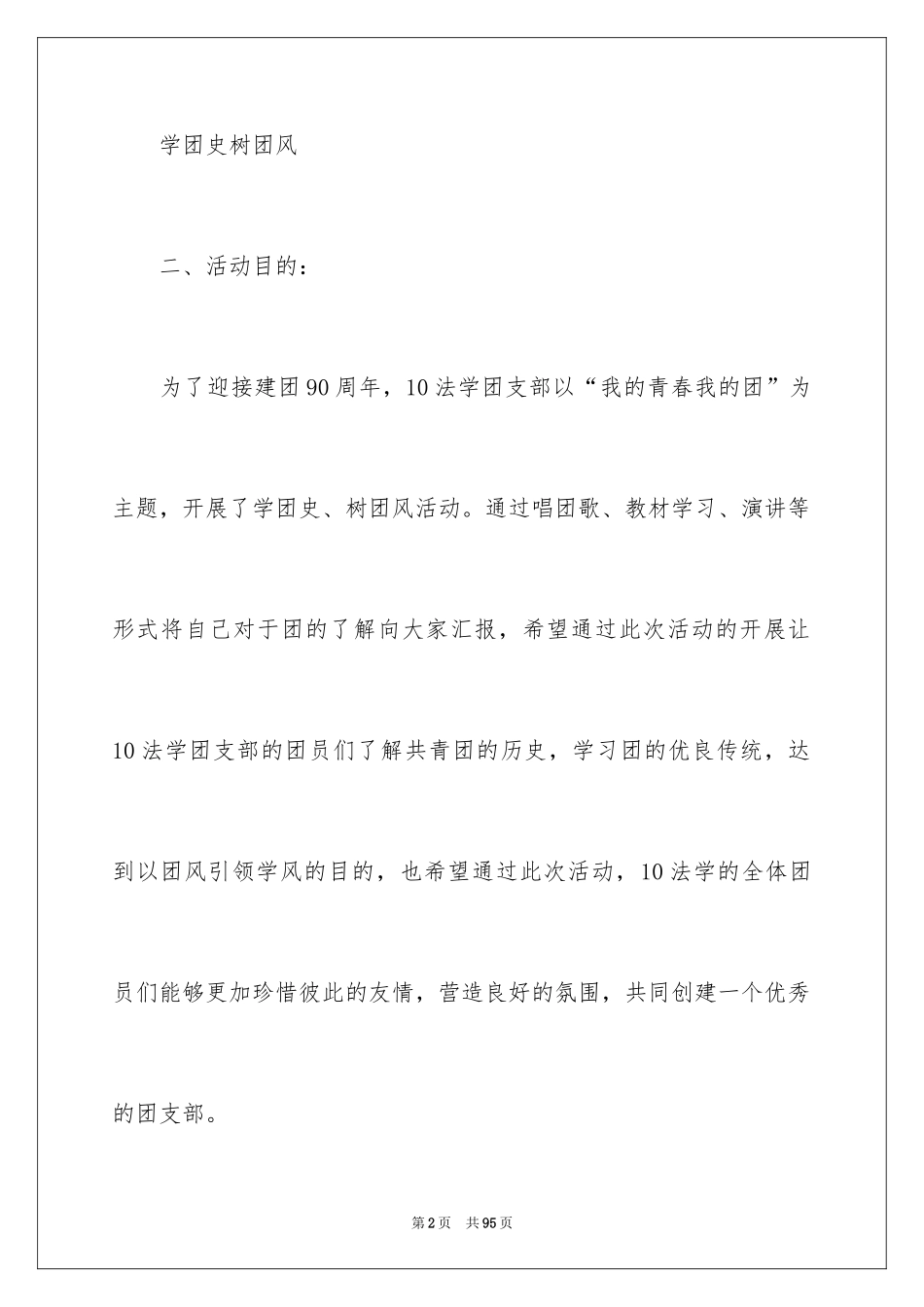 学团史树团风

二、活动目的：

为了迎接建团90周年，10法学团支部以“我的青春我的团”为主题，开展了学团史、树团风活动。通过唱团歌、教材学习、演讲等形式将自己对于团的了解向大家汇报，希望通过此次活动的开展让10法学团支部的团员们了解共青团的历史，学习团的优良传统，达到以团风引领学风的目的，也希望通过此次活动，10法学的全体团员们能够更加珍惜彼此的友情，营造良好的氛围，共同创建一个优秀的团支部。

第2页 共95页